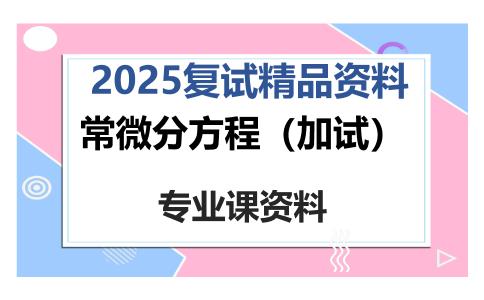 2025复试精品资料

常微分方程（加试）

专业课资料